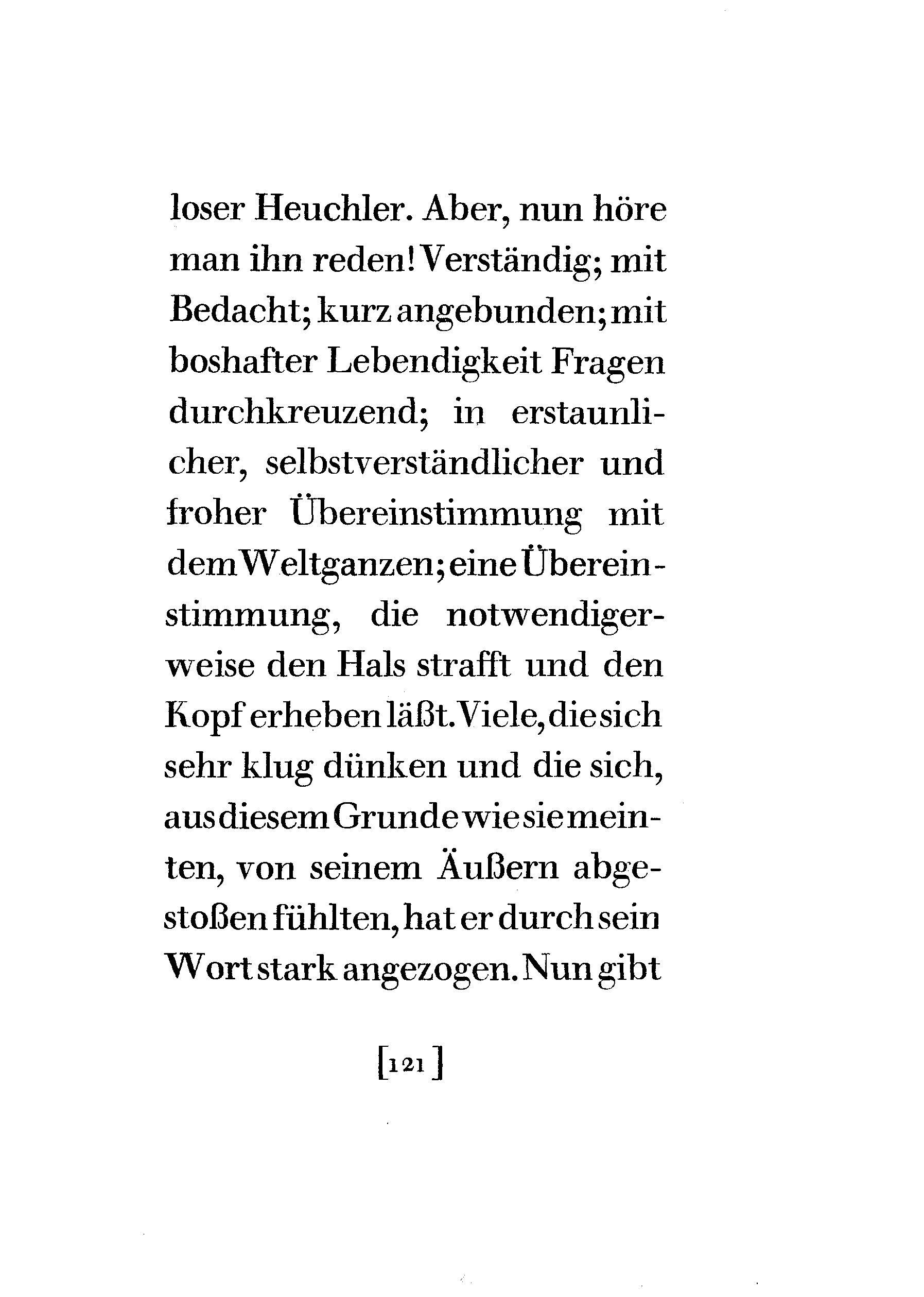 loser Heuchler. Aber, nun höre man ihn reden! Verständig; mit Bedacht; kurz angebunden; mit boshafter Lebendigkeit Fragen durchkreuzend; in erstaunlicher, selbstverständlicher und froher Übereinstimmung mit dem Weltganzen; eine Übereinstimmung, die notwendigerweise den Hals strafft und den Kopf erheben läßt. Viele, die sich sehr klug dünken und die sich, aus diesem Grunde wie sie meinten, von seinem Äußern abgestoßen fühlten, hat er durch sein Wort stark angezogen. Nun gibt

[121]